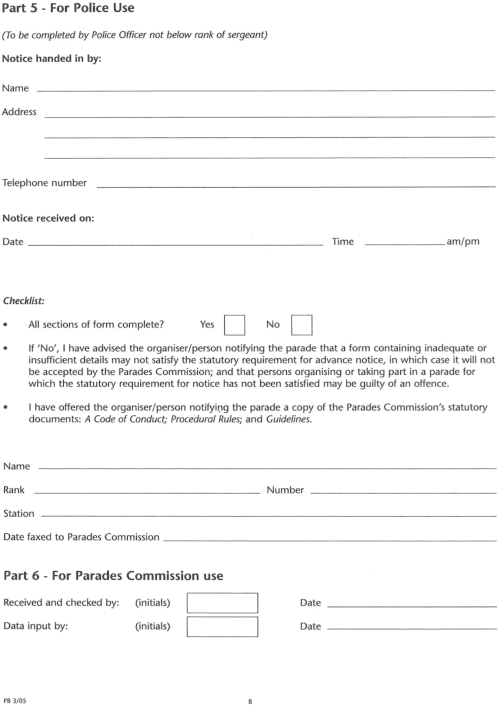 Part 5 - For Police Use

(To be completed by Police Officer not below rank of sergeant)

Notice handed in by:

Name

Address

Telephone number

Notice received on:

Date Time am/pm

Checklist:

• All sections of form complete? Yes No

• If 'No', I have advised the organiser/person notifying the parade that a form containing inadequate or insufficient details may not satisfy the statutory requirement for advance notice, in which case it will not be accepted by the Parades Commission; and that persons organising or taking part in a parade for which the statutory requirement for notice has not been satisfied may be guilty of an offence.

• I have offered the organiser/person notifying the parade a copy of the Parades Commission's statutory documents: A Code of Conduct; Procedural Rules; and Guidelines.

Name

Rank Number

Station

Date faxed to Parades Commission

Part 6 - For Parades Commission use

Received and checked by: (initials) Date

Data input by: (initials) Date

PB 3/05

8